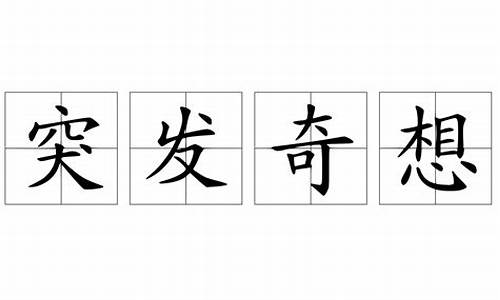 突发奇想